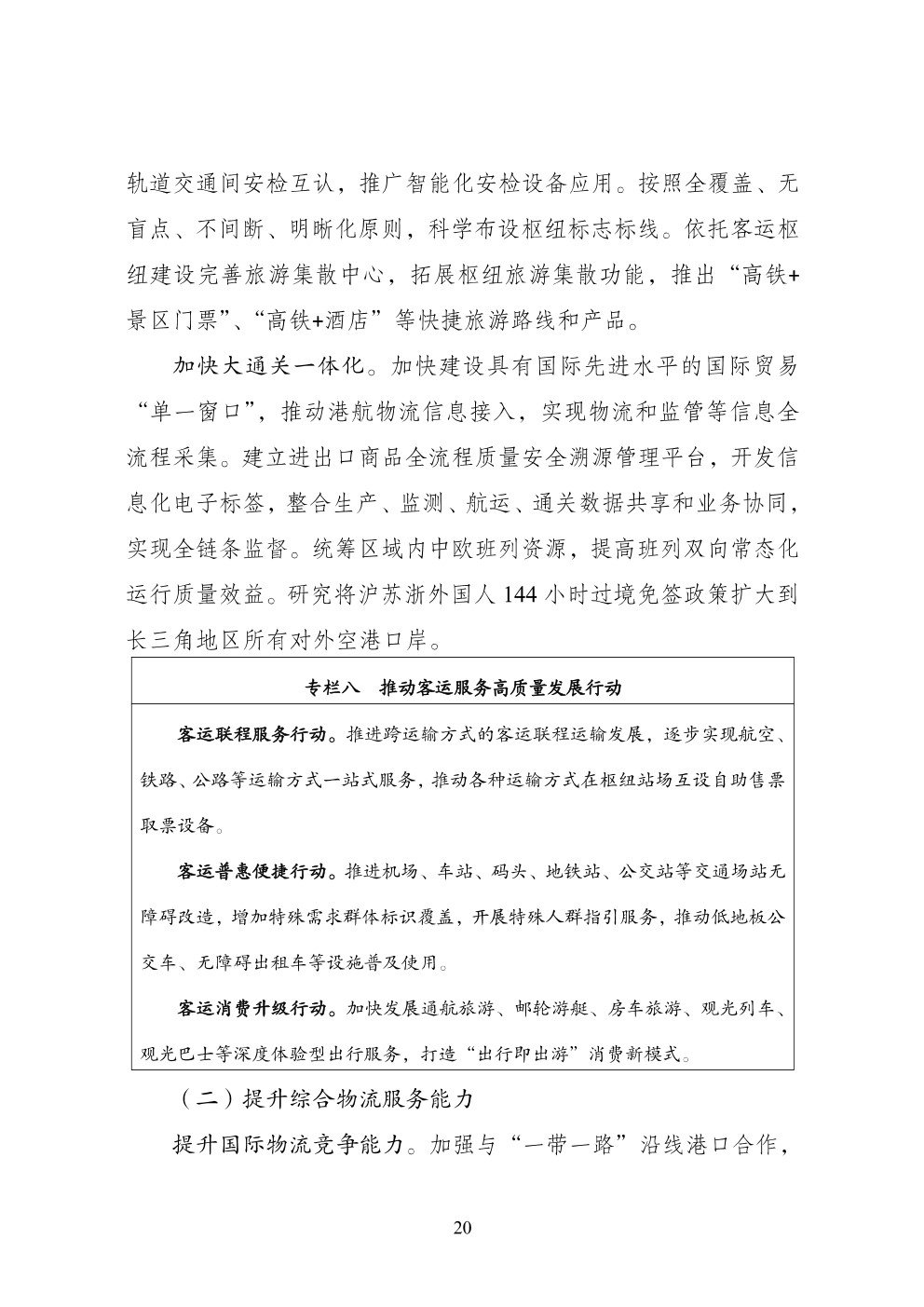 轨道交通间安检互认，推广智能化安检设备应用。按照全覆盖、无盲点、不间断、明晰化原则，科学布设枢纽标志标线。依托客运枢纽建设完善旅游集散中心，拓展枢纽旅游集散功能，推出“高铁+景区门票”、“高铁+酒店”等快捷旅游路线和产品。

加快大通关一体化。加快建设具有国际先进水平的国际贸易“单一窗口”，推动港航物流信息接入，实现物流和监管等信息全流程采集。建立进出口商品全流程质量安全溯源管理平台，开发信息化电子标签，整合生产、监测、航运、通关数据共享和业务协同，实现全链条监督。统筹区域内中欧班列资源，提高班列双向常态化运行质量效益。研究将沪苏浙外国人 144 小时过境免签政策扩大到长三角地区所有对外空港口岸。

专栏八 推动客运服务高质量发展行动

客运联程服务行动。推进跨运输方式的客运联程运输发展，逐步实现航空、铁路、公路等运输方式一站式服务，推动各种运输方式在枢纽站场互设自助售票取票设备。

客运普惠便捷行动。推进机场、车站、码头、地铁站、公交站等交通场站无障碍改造，增加特殊需求群体标识覆盖，开展特殊人群指引服务，推动低地板公交车、无障碍出租车等设施普及使用。

客运消费升级行动。加快发展通航旅游、邮轮游艇、房车旅游、观光列车、观光巴士等深度体验型出行服务，打造“出行即出游”消费新模式。

（二）提升综合物流服务能力

提升国际物流竞争能力。加强与“一带一路”沿线港口合作，

20